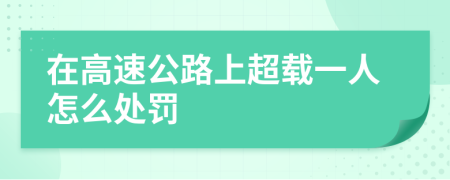 在高速公路上超载一人怎么处罚